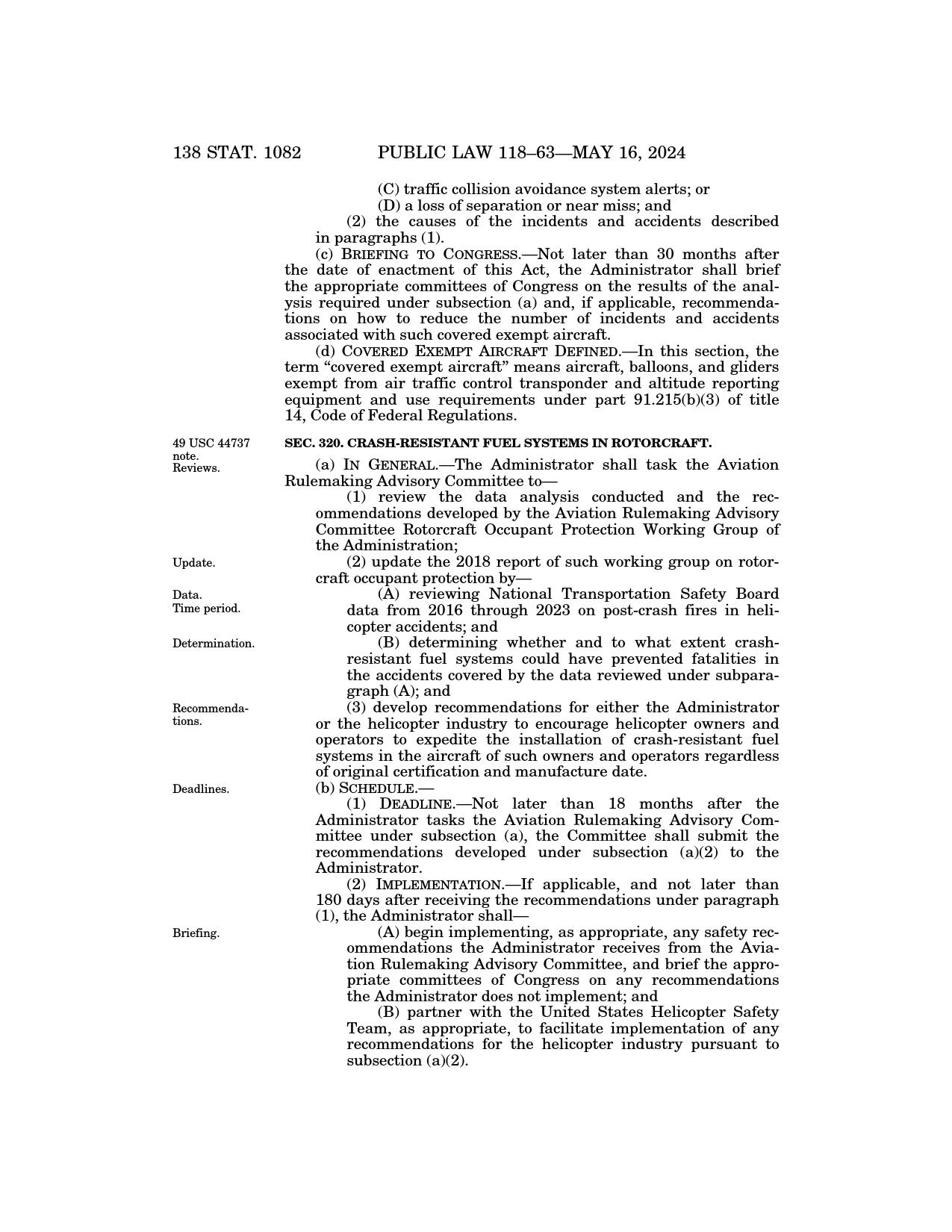 138 STAT. 1082 PUBLIC LAW 118–63—MAY 16, 2024

(C) traffic collision avoidance system alerts; or
(D) a loss of separation or near miss; and
(2) the causes of the incidents and accidents described in paragraphs (1).

(c) BRIEFING TO CONGRESS.—Not later than 30 months after the date of enactment of this Act, the Administrator shall brief the appropriate committees of Congress on the results of the analysis required under subsection (a) and, if applicable, recommendations on how to reduce the number of incidents and accidents associated with such covered exempt aircraft.

(d) COVERED EXEMPT AIRCRAFT DEFINED.—In this section, the term "covered exempt aircraft" means aircraft, balloons, and gliders exempt from air traffic control transponder and altitude reporting equipment and use requirements under part 91.215(b)(3) of title 14, Code of Federal Regulations.

49 USC 44737 note.
Reviews.

SEC. 320. CRASH-RESISTANT FUEL SYSTEMS IN ROTORCRAFT.

(a) IN GENERAL.—The Administrator shall task the Aviation Rulemaking Advisory Committee to—
(1) review the data analysis conducted and the recommendations developed by the Aviation Rulemaking Advisory Committee Rotorcraft Occupant Protection Working Group of the Administration;

Update.

(2) update the 2018 report of such working group on rotorcraft occupant protection by—

Data.
Time period.

(A) reviewing National Transportation Safety Board data from 2016 through 2023 on post-crash fires in helicopter accidents; and

Determination.

(B) determining whether and to what extent crash-resistant fuel systems could have prevented fatalities in the accidents covered by the data reviewed under subparagraph (A); and

Recommendations.

(3) develop recommendations for either the Administrator or the helicopter industry to encourage helicopter owners and operators to expedite the installation of crash-resistant fuel systems in the aircraft of such owners and operators regardless of original certification and manufacture date.

Deadlines.

(b) SCHEDULE.—
(1) DEADLINE.—Not later than 18 months after the Administrator tasks the Aviation Rulemaking Advisory Committee under subsection (a), the Committee shall submit the recommendations developed under subsection (a)(2) to the Administrator.
(2) IMPLEMENTATION.—If applicable, and not later than 180 days after receiving the recommendations under paragraph (1), the Administrator shall—

Briefing.

(A) begin implementing, as appropriate, any safety recommendations the Administrator receives from the Aviation Rulemaking Advisory Committee, and brief the appropriate committees of Congress on any recommendations the Administrator does not implement; and
(B) partner with the United States Helicopter Safety Team, as appropriate, to facilitate implementation of any recommendations for the helicopter industry pursuant to subsection (a)(2).